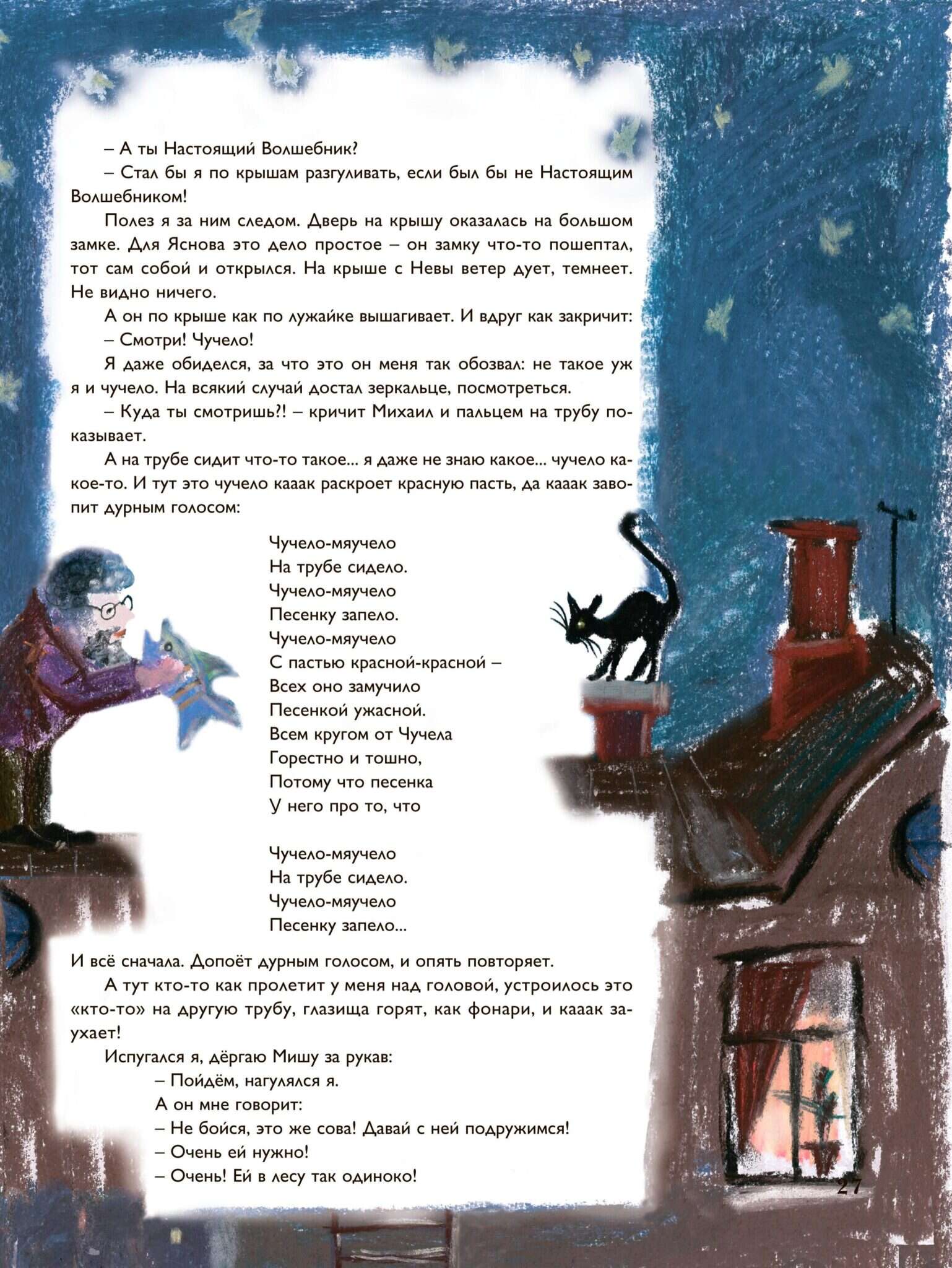 – А ты Настоящий Волшебник?

– Стал бы я по крышам разгуливать, если был бы не Настоящим Волшебником!

Полез я за ним следом. Дверь на крышу оказалась на большом замке. Для Яснова это дело простое – он замку что-то пошептал, тот сам собой и открылся. На крыше с Невы ветер дует, темнеет. Не видно ничего.

А он по крыше как по лужайке вышагивает. И вдруг как закричит:

– Смотри! Чучело!

Я даже обиделся, за что это он меня так обозвал: не такое уж я и чучело. На всякий случай достал зеркальце, посмотреться.

– Куда ты смотришь?! – кричит Михаил и пальцем на трубу показывает.

А на трубе сидит что-то такое... я даже не знаю какое... чучело какое-то. И тут это чучело кааак раскроет красную пасть, да кааак завопит дурным голосом:

Чучело-мяучело
На трубе сидело.
Чучело-мяучело
Песенку запело.
Чучело-мяучело
С пастью красной-красной –
Всех оно замучило
Песенкой ужасной.
Всем кругом от Чучела
Горестно и тошно,
Потому что песенка
У него про то, что

Чучело-мяучело
На трубе сидело.
Чучело-мяучело
Песенку запело...

И всё сначала. Допоёт дурным голосом, и опять повторяет.

А тут кто-то как пролетит у меня над головой, устроилось это «кто-то» на другую трубу, глазища горят, как фонари, и кааак заухает!

Испугался я, дёргаю Мишу за рукав:

– Пойдём, нагулялся я.

А он мне говорит:

– Не бойся, это же сова! Давай с ней подружимся!

– Очень ей нужно!

– Очень! Ей в лесу так одиноко!

27